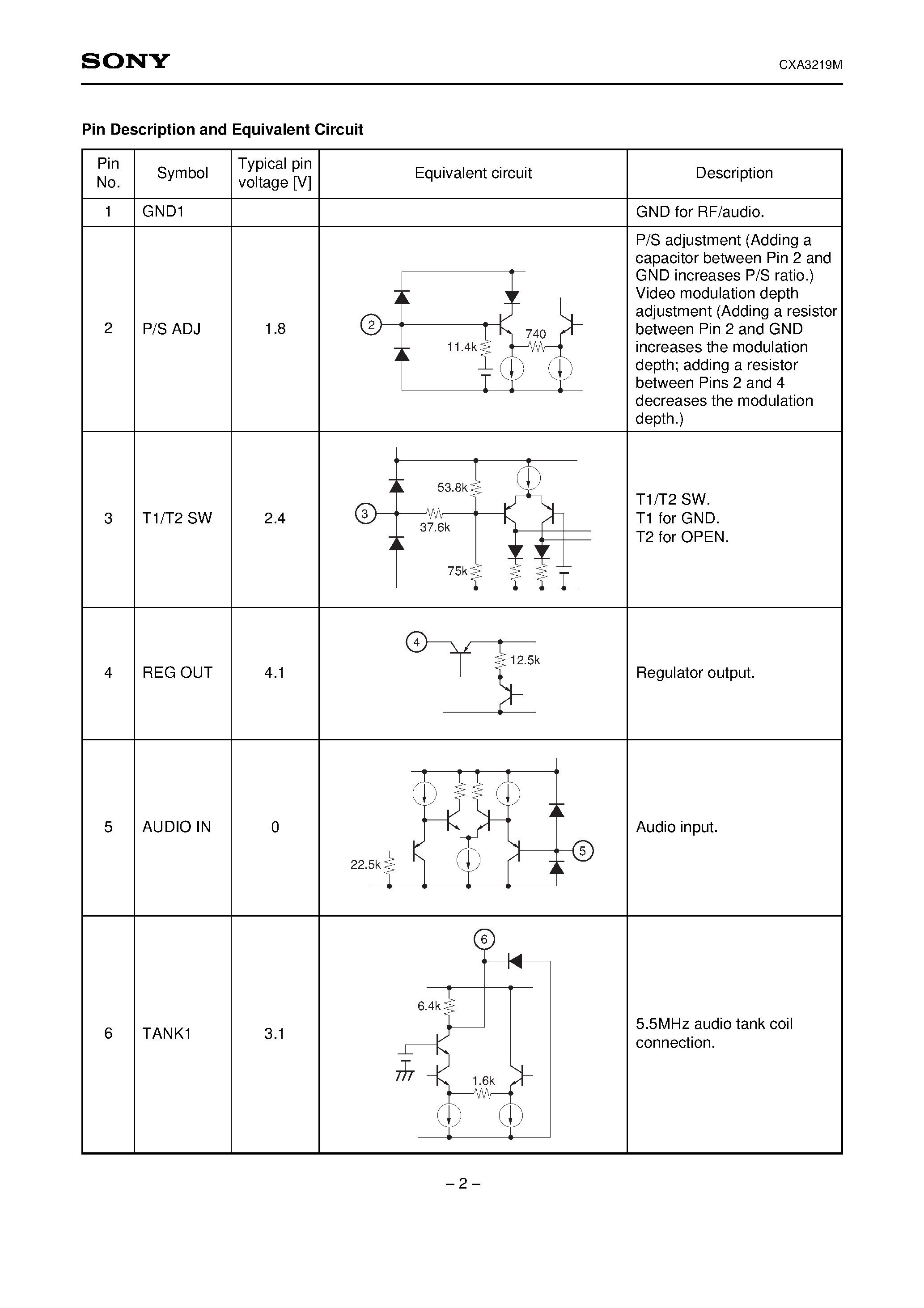 SONY

CXA3219M

Pin Description and Equivalent Circuit

| Pin No. | Symbol | Typical pin voltage [V] | Equivalent circuit | Description |
|---|---|---|---|---|
| 1 | GND1 | | | GND for RF/audio. |
| 2 | P/S ADJ | 1.8 | 2 11.4k 740 | P/S adjustment (Adding a capacitor between Pin 2 and GND increases P/S ratio.) Video modulation depth adjustment (Adding a resistor between Pin 2 and GND increases the modulation depth; adding a resistor between Pins 2 and 4 decreases the modulation depth.) |
| 3 | T1/T2 SW | 2.4 | 3 53.8k 37.6k 75k | T1/T2 SW. T1 for GND. T2 for OPEN. |
| 4 | REG OUT | 4.1 | 4 12.5k | Regulator output. |
| 5 | AUDIO IN | 0 | 22.5k 5 | Audio input. |
| 6 | TANK1 | 3.1 | 6 6.4k 1.6k | 5.5MHz audio tank coil connection. |

– 2 –